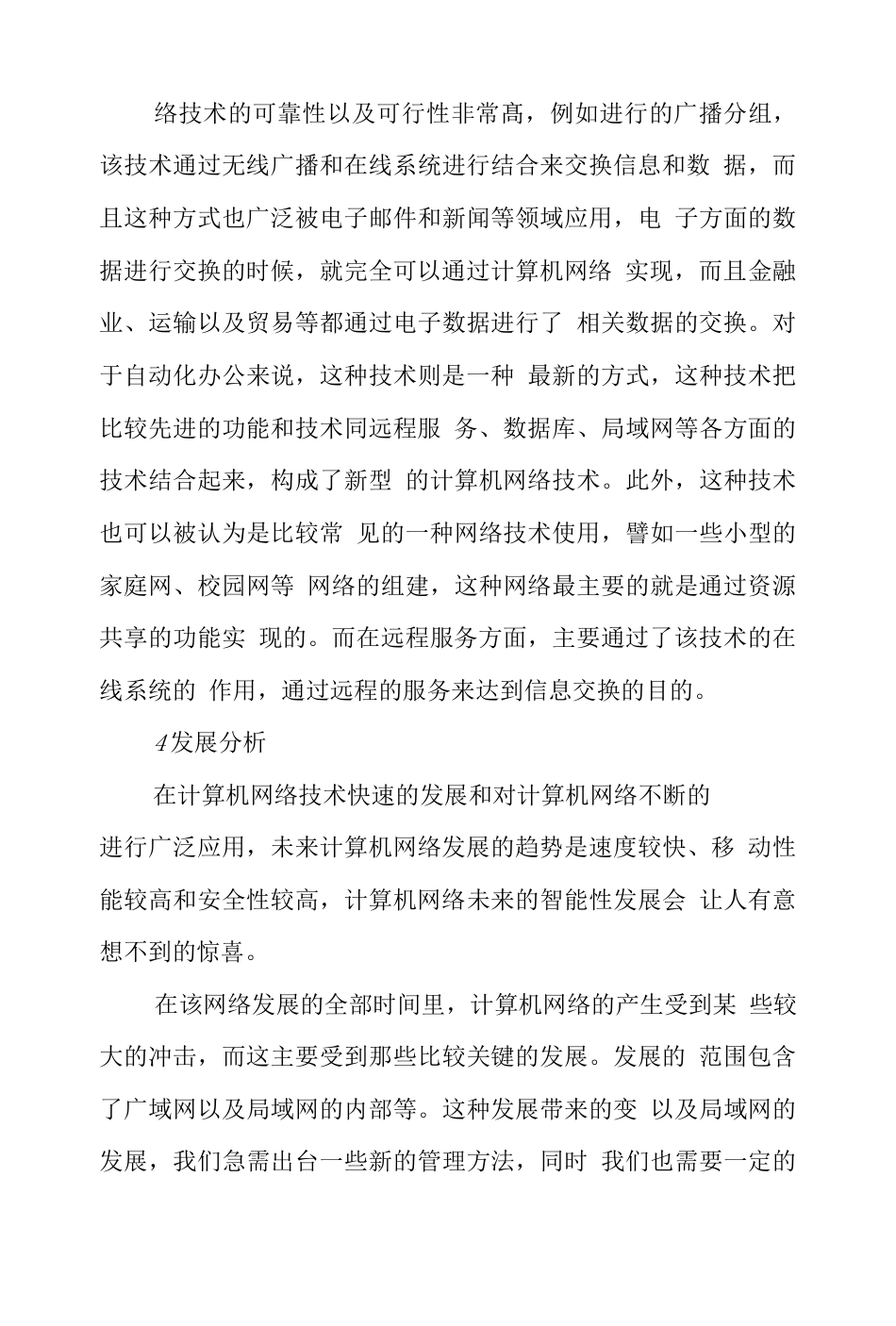 络技术的可靠性以及可行性非常高，例如进行的广播分组，该技术通过无线广播和在线系统进行结合来交换信息和数 据，而且这种方式也广泛被电子邮件和新闻等领域应用，电 子方面的数据进行交换的时候，就完全可以通过计算机网络 实现，而且金融业、运输以及贸易等都通过电子数据进行了 相关数据的交换。对于自动化办公来说，这种技术则是一种 最新的方式，这种技术把比较先进的功能和技术同远程服 务、数据库、局域网等各方面的技术结合起来，构成了新型 的计算机网络技术。此外，这种技术也可以被认为是比较常 见的一种网络技术使用，譬如一些小型的家庭网、校园网等 网络的组建，这种网络最主要的就是通过资源共享的功能实 现的。而在远程服务方面，主要通过了该技术的在线系统的 作用，通过远程的服务来达到信息交换的目的。

4发展分析

在计算机网络技术快速的发展和对计算机网络不断的进行广泛应用，未来计算机网络发展的趋势是速度较快、移 动性能较高和安全性较高，计算机网络未来的智能性发展会 让人有意想不到的惊喜。

在该网络发展的全部时间里，计算机网络的产生受到某 些较大的冲击，而这主要受到那些比较关键的发展。发展的 范围包含了广域网以及局域网的内部等。这种发展带来的变 以及局域网的发展，我们急需出台一些新的管理方法，同时 我们也需要一定的